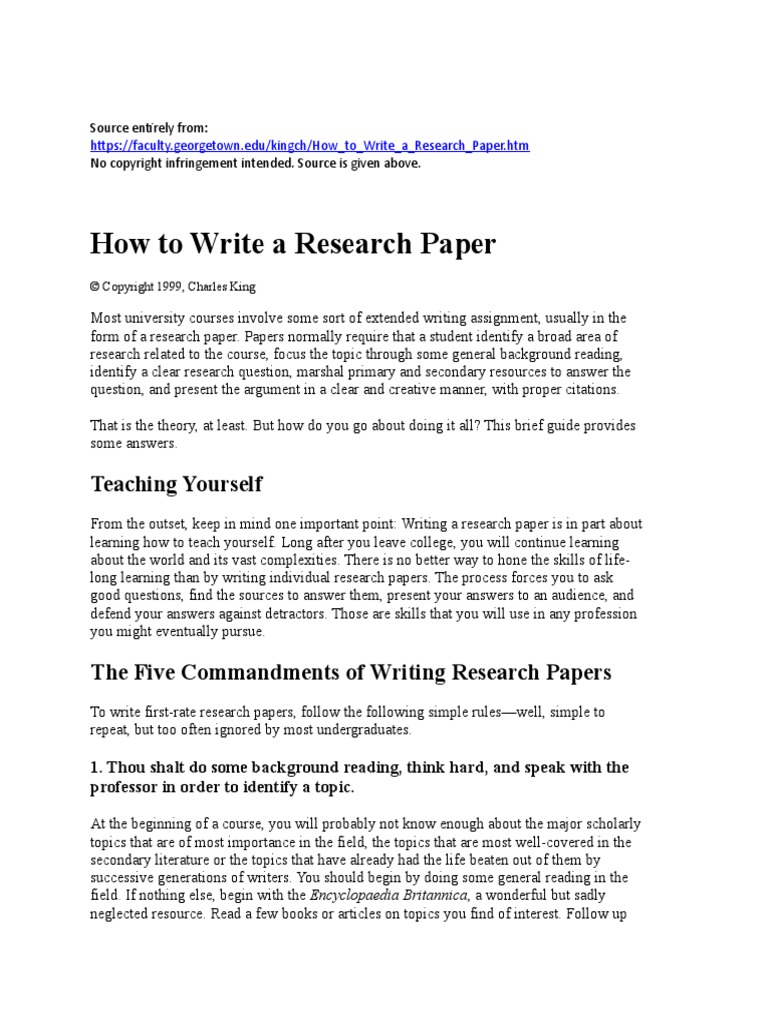 Source entirely from:
https://faculty.georgetown.edu/kingch/How_to_Write_a_Research_Paper.htm
No copyright infringement intended. Source is given above.

How to Write a Research Paper

© Copyright 1999, Charles King

Most university courses involve some sort of extended writing assignment, usually in the form of a research paper. Papers normally require that a student identify a broad area of research related to the course, focus the topic through some general background reading, identify a clear research question, marshal primary and secondary resources to answer the question, and present the argument in a clear and creative manner, with proper citations.

That is the theory, at least. But how do you go about doing it all? This brief guide provides some answers.

Teaching Yourself

From the outset, keep in mind one important point: Writing a research paper is in part about learning how to teach yourself. Long after you leave college, you will continue learning about the world and its vast complexities. There is no better way to hone the skills of life-long learning than by writing individual research papers. The process forces you to ask good questions, find the sources to answer them, present your answers to an audience, and defend your answers against detractors. Those are skills that you will use in any profession you might eventually pursue.

The Five Commandments of Writing Research Papers

To write first-rate research papers, follow the following simple rules—well, simple to repeat, but too often ignored by most undergraduates.

1. Thou shalt do some background reading, think hard, and speak with the professor in order to identify a topic.

At the beginning of a course, you will probably not know enough about the major scholarly topics that are of most importance in the field, the topics that are most well-covered in the secondary literature or the topics that have already had the life beaten out of them by successive generations of writers. You should begin by doing some general reading in the field. If nothing else, begin with the Encyclopaedia Britannica, a wonderful but sadly neglected resource. Read a few books or articles on topics you find of interest. Follow up